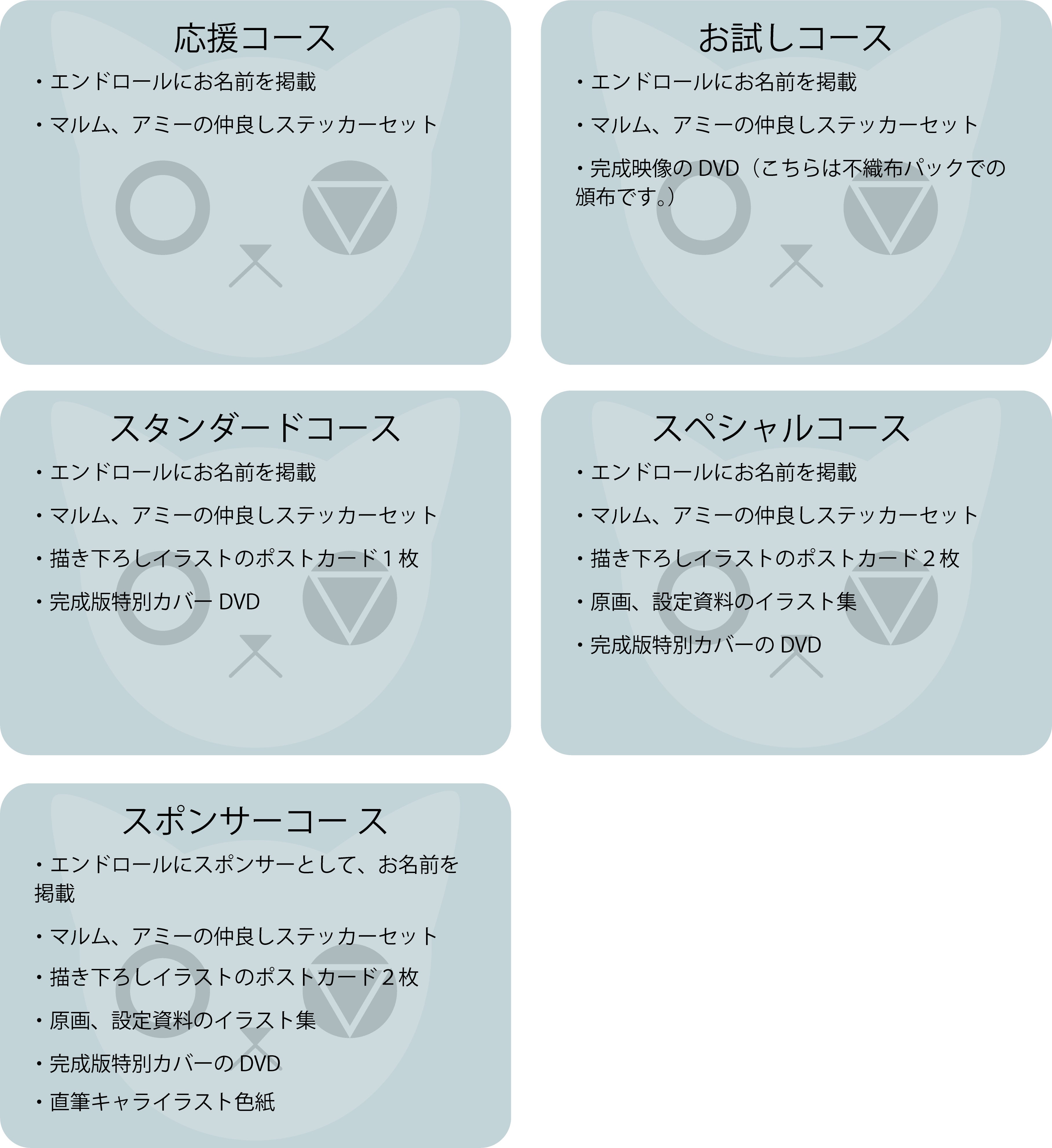 応援コース

・エンドロールにお名前を掲載

・マルム、アミーの仲良しステッカーセット

お試しコース

・エンドロールにお名前を掲載

・マルム、アミーの仲良しステッカーセット

・完成映像の DVD（こちらは不織布パックでの頒布です。）

スタンダードコース

・エンドロールにお名前を掲載

・マルム、アミーの仲良しステッカーセット

・描き下ろしイラストのポストカード１枚

・完成版特別カバー DVD

スペシャルコース

・エンドロールにお名前を掲載

・マルム、アミーの仲良しステッカーセット

・描き下ろしイラストのポストカード２枚

・原画、設定資料のイラスト集

・完成版特別カバーの DVD

スポンサーコース

・エンドロールにスポンサーとして、お名前を掲載

・マルム、アミーの仲良しステッカーセット

・描き下ろしイラストのポストカード２枚

・原画、設定資料のイラスト集

・完成版特別カバーの DVD

・直筆キャライラスト色紙